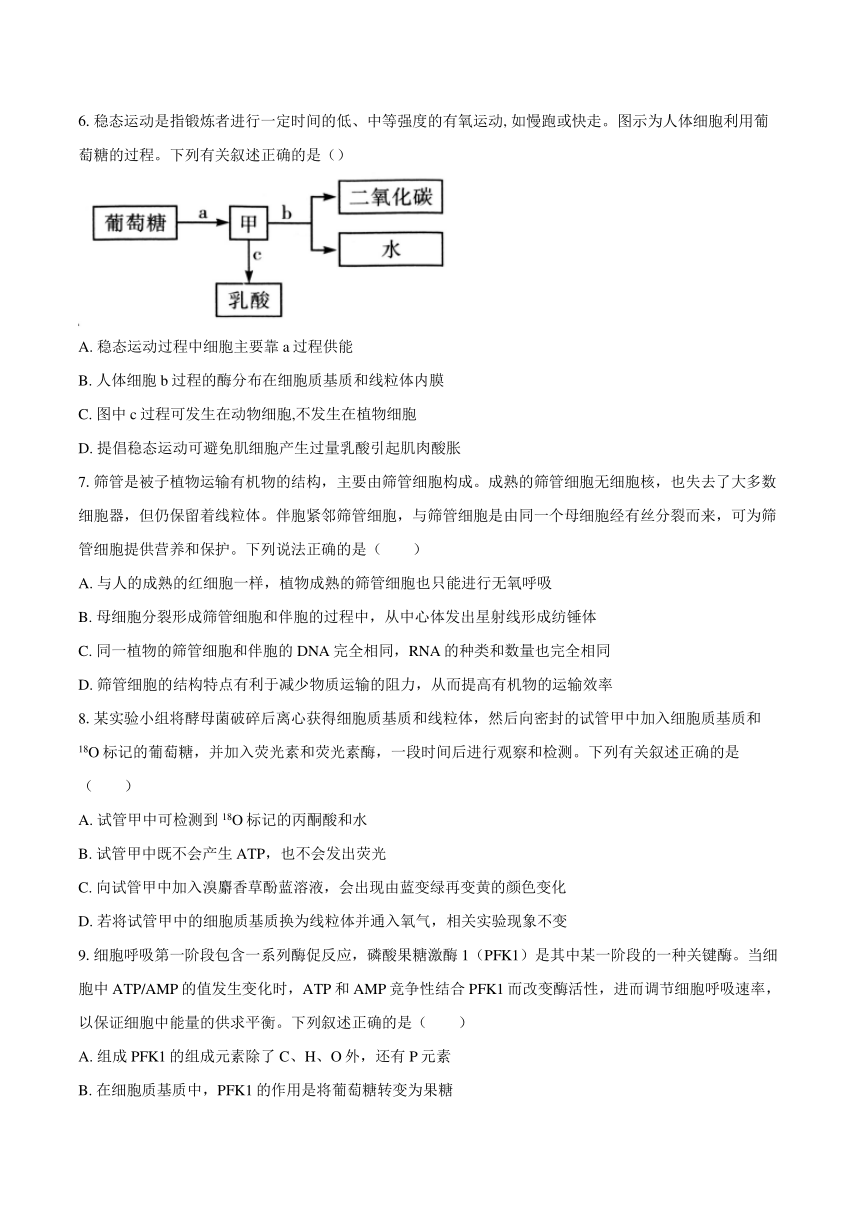 6. 稳态运动是指锻炼者进行一定时间的低、中等强度的有氧运动, 如慢跑或快走。图示为人体细胞利用葡萄糖的过程。下列有关叙述正确的是（）

葡萄糖 a 甲 b 二氧化碳 水 c 乳酸

A. 稳态运动过程中细胞主要靠 a 过程供能

B. 人体细胞 b 过程的酶分布在细胞质基质和线粒体内膜

C. 图中 c 过程可发生在动物细胞,不发生在植物细胞

D. 提倡稳态运动可避免肌细胞产生过量乳酸引起肌肉酸胀

7. 筛管是被子植物运输有机物的结构，主要由筛管细胞构成。成熟的筛管细胞无细胞核，也失去了大多数细胞器，但仍保留着线粒体。伴胞紧邻筛管细胞，与筛管细胞是由同一个母细胞经有丝分裂而来，可为筛管细胞提供营养和保护。下列说法正确的是（　　）

A. 与人的成熟的红细胞一样，植物成熟的筛管细胞也只能进行无氧呼吸

B. 母细胞分裂形成筛管细胞和伴胞的过程中，从中心体发出星射线形成纺锤体

C. 同一植物的筛管细胞和伴胞的 DNA 完全相同，RNA 的种类和数量也完全相同

D. 筛管细胞的结构特点有利于减少物质运输的阻力，从而提高有机物的运输效率

8. 某实验小组将酵母菌破碎后离心获得细胞质基质和线粒体，然后向密封的试管甲中加入细胞质基质和 $^{18}O$ 标记的葡萄糖，并加入荧光素和荧光素酶，一段时间后进行观察和检测。下列有关叙述正确的是（　　）

A. 试管甲中可检测到 $^{18}O$ 标记的丙酮酸和水

B. 试管甲中既不会产生 ATP，也不会发出荧光

C. 向试管甲中加入溴麝香草酚蓝溶液，会出现由蓝变绿再变黄的颜色变化

D. 若将试管甲中的细胞质基质换为线粒体并通入氧气，相关实验现象不变

9. 细胞呼吸第一阶段包含一系列酶促反应，磷酸果糖激酶 1（PFK1）是其中某一阶段的一种关键酶。当细胞中 ATP/AMP 的值发生变化时，ATP 和 AMP 竞争性结合 PFK1 而改变酶活性，进而调节细胞呼吸速率，以保证细胞中能量的供求平衡。下列叙述正确的是（　　）

A. 组成 PFK1 的组成元素除了 C、H、O 外，还有 P 元素

B. 在细胞质基质中，PFK1 的作用是将葡萄糖转变为果糖